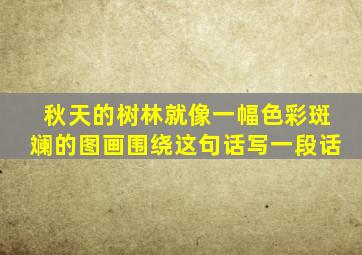 秋天的树林就像一幅色彩斑斓的图画围绕这句话写一段话